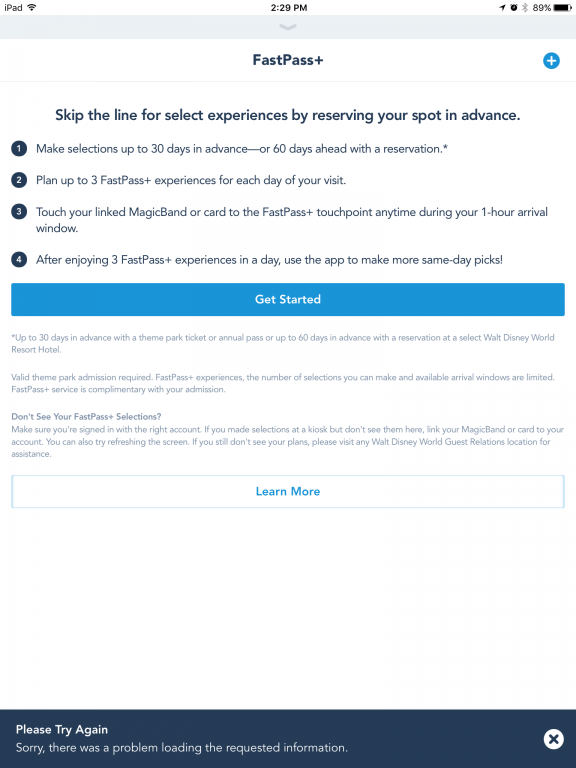 iPad 2:29 PM 89%

FastPass+

Skip the line for select experiences by reserving your spot in advance.

1 Make selections up to 30 days in advance—or 60 days ahead with a reservation.*

2 Plan up to 3 FastPass+ experiences for each day of your visit.

3 Touch your linked MagicBand or card to the FastPass+ touchpoint anytime during your 1-hour arrival window.

4 After enjoying 3 FastPass+ experiences in a day, use the app to make more same-day picks!

Get Started

*Up to 30 days in advance with a theme park ticket or annual pass or up to 60 days in advance with a reservation at a select Walt Disney World Resort Hotel.

Valid theme park admission required. FastPass+ experiences, the number of selections you can make and available arrival windows are limited. FastPass+ service is complimentary with your admission.

Don't See Your FastPass+ Selections?
Make sure you're signed in with the right account. If you made selections at a kiosk but don't see them here, link your MagicBand or card to your account. You can also try refreshing the screen. If you still don't see your plans, please visit any Walt Disney World Guest Relations location for assistance.

Learn More

Please Try Again
Sorry, there was a problem loading the requested information.